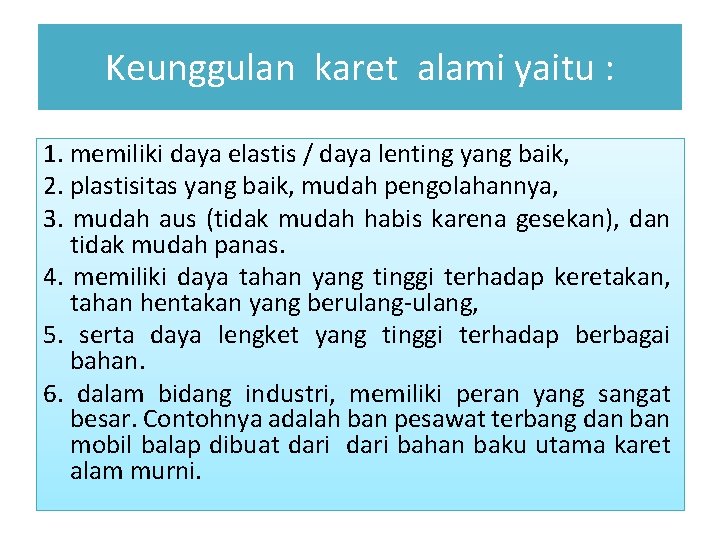 Keunggulan karet alami yaitu :

1. memiliki daya elastis / daya lenting yang baik,
2. plastisitas yang baik, mudah pengolahannya,
3. mudah aus (tidak mudah habis karena gesekan), dan tidak mudah panas.
4. memiliki daya tahan yang tinggi terhadap keretakan, tahan hentakan yang berulang-ulang,
5. serta daya lengket yang tinggi terhadap berbagai bahan.
6. dalam bidang industri, memiliki peran yang sangat besar. Contohnya adalah ban pesawat terbang dan ban mobil balap dibuat dari dari bahan baku utama karet alam murni.